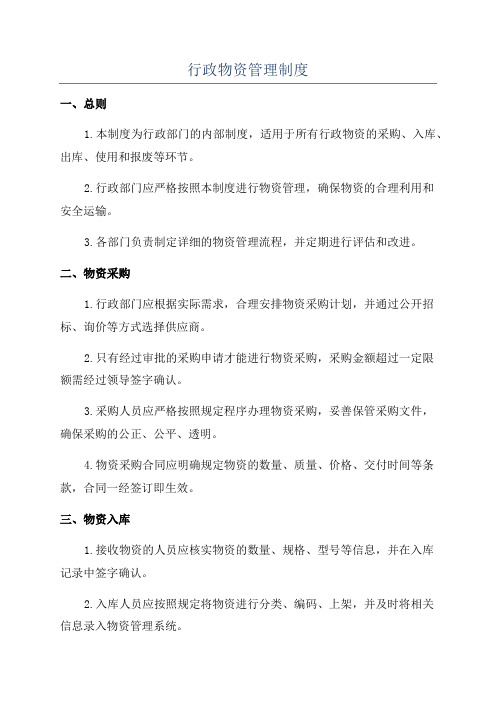 行政物资管理制度

一、总则

1.本制度为行政部门的内部制度，适用于所有行政物资的采购、入库、出库、使用和报废等环节。

2.行政部门应严格按照本制度进行物资管理，确保物资的合理利用和安全运输。

3.各部门负责制定详细的物资管理流程，并定期进行评估和改进。

二、物资采购

1.行政部门应根据实际需求，合理安排物资采购计划，并通过公开招标、询价等方式选择供应商。

2.只有经过审批的采购申请才能进行物资采购，采购金额超过一定限额需经过领导签字确认。

3.采购人员应严格按照规定程序办理物资采购，妥善保管采购文件，确保采购的公正、公平、透明。

4.物资采购合同应明确规定物资的数量、质量、价格、交付时间等条款，合同一经签订即生效。

三、物资入库

1.接收物资的人员应核实物资的数量、规格、型号等信息，并在入库记录中签字确认。

2.入库人员应按照规定将物资进行分类、编码、上架，并及时将相关信息录入物资管理系统。